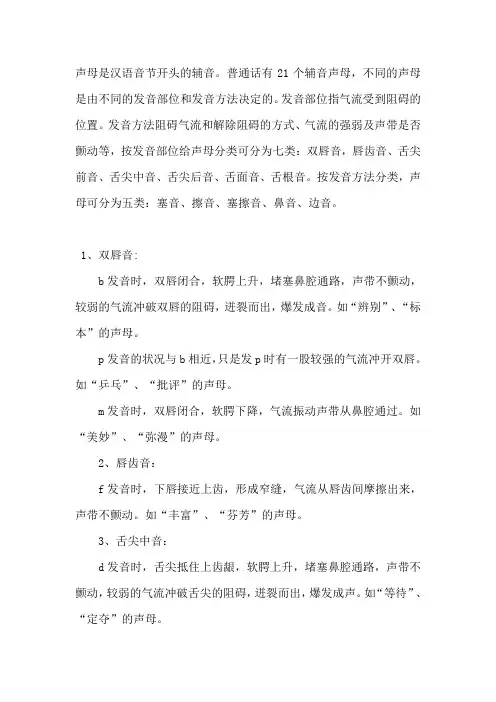 声母是汉语音节开头的辅音。普通话有 21 个辅音声母，不同的声母是由不同的发音部位和发音方法决定的。发音部位指气流受到阻碍的位置。发音方法阻碍气流和解除阻碍的方式、气流的强弱及声带是否颤动等，按发音部位给声母分类可分为七类：双唇音，唇齿音、舌尖前音、舌尖中音、舌尖后音、舌面音、舌根音。按发音方法分类，声母可分为五类：塞音、擦音、塞擦音、鼻音、边音。

1、双唇音：

b 发音时，双唇闭合，软腭上升，堵塞鼻腔通路，声带不颤动，较弱的气流冲破双唇的阻碍，迸裂而出，爆发成音。如“辨别”、“标本”的声母。

p 发音的状况与 b 相近，只是发 p 时有一股较强的气流冲开双唇。如“乒乓”、“批评”的声母。

m 发音时，双唇闭合，软腭下降，气流振动声带从鼻腔通过。如“美妙”、“弥漫”的声母。

2、唇齿音：

f 发音时，下唇接近上齿，形成窄缝，气流从唇齿间摩擦出来，声带不颤动。如“丰富”、“芬芳”的声母。

3、舌尖中音：

d 发音时，舌尖抵住上齿龈，软腭上升，堵塞鼻腔通路，声带不颤动，较弱的气流冲破舌尖的阻碍，迸裂而出，爆发成声。如“等待”、“定夺”的声母。